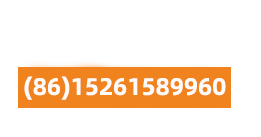 (86)15261589960